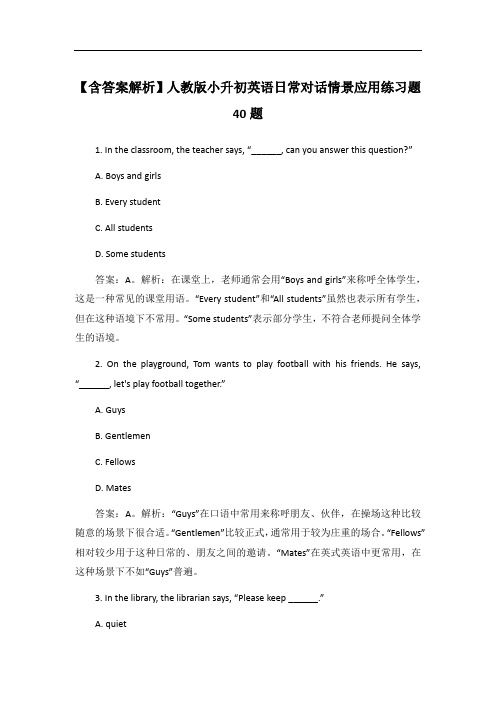 【含答案解析】人教版小升初英语日常对话情景应用练习题 40 题

1. In the classroom, the teacher says, "______, can you answer this question?"

A. Boys and girls

B. Every student

C. All students

D. Some students

答案：A。解析：在课堂上，老师通常会用"Boys and girls"来称呼全体学生，这是一种常见的课堂用语。"Every student"和"All students"虽然也表示所有学生，但在这种语境下不常用。"Some students"表示部分学生，不符合老师提问全体学生的语境。

2. On the playground, Tom wants to play football with his friends. He says, "______, let's play football together."

A. Guys

B. Gentlemen

C. Fellows

D. Mates

答案：A。解析："Guys"在口语中常用来称呼朋友、伙伴，在操场这种比较随意的场景下很合适。"Gentlemen"比较正式，通常用于较为庄重的场合。"Fellows"相对较少用于这种日常的、朋友之间的邀请。"Mates"在英式英语中更常用，在这种场景下不如"Guys"普遍。

3. In the library, the librarian says, "Please keep ______."

A. quiet